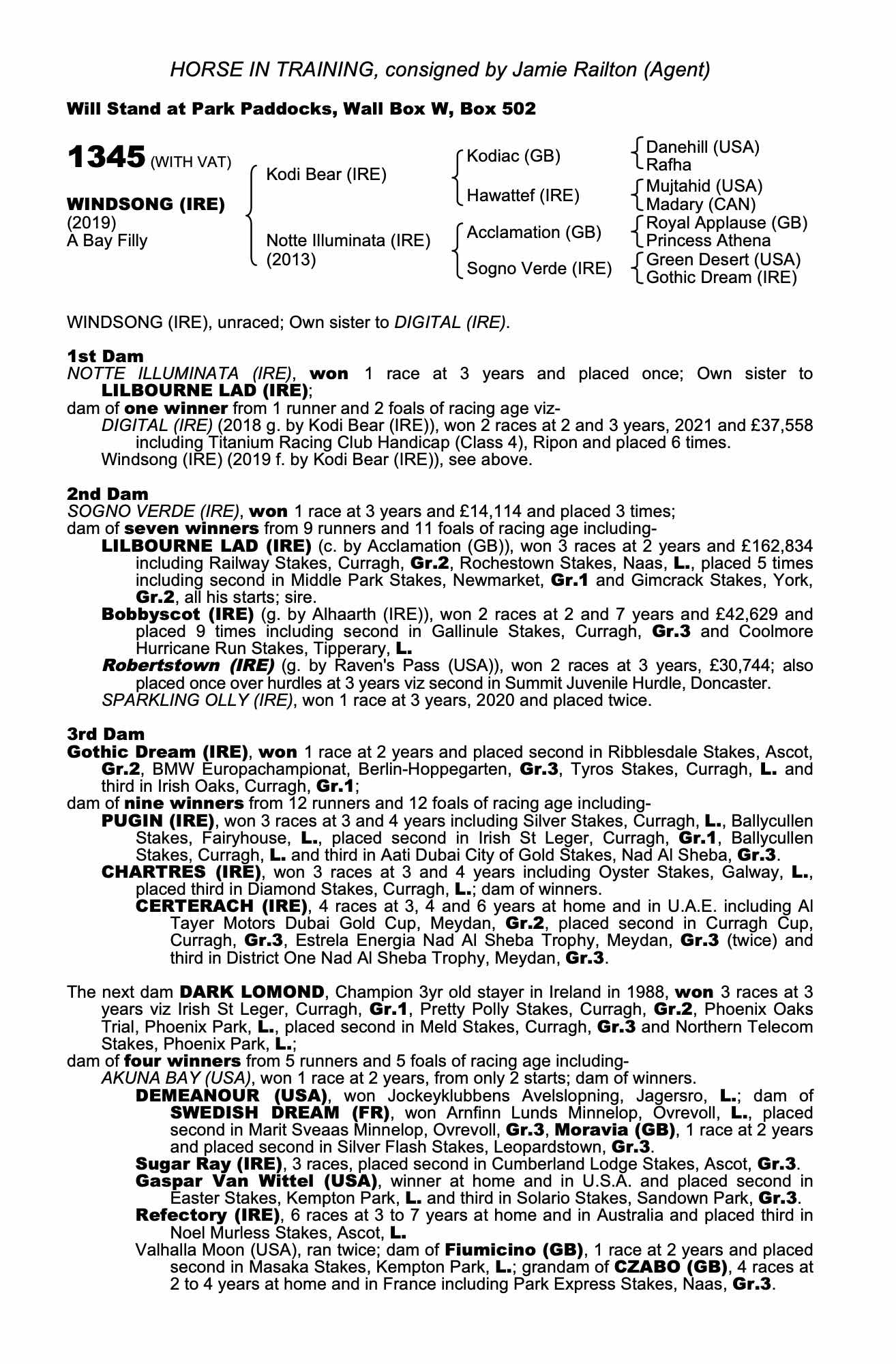 HORSE IN TRAINING, consigned by Jamie Railton (Agent)

Will Stand at Park Paddocks, Wall Box W, Box 502

1345 (WITH VAT)

WINDSONG (IRE)
(2019)
A Bay Filly

Kodi Bear (IRE)

Notte Illuminata (IRE)
(2013)

Kodiac (GB)

Hawattef (IRE)

Acclamation (GB)

Sogno Verde (IRE)

Danehill (USA)
Rafha

Mujtahid (USA)
Madary (CAN)

Royal Applause (GB)
Princess Athena

Green Desert (USA)
Gothic Dream (IRE)

WINDSONG (IRE), unraced; Own sister to DIGITAL (IRE).

1st Dam
NOTTE ILLUMINATA (IRE), won 1 race at 3 years and placed once; Own sister to LILBOURNE LAD (IRE);
dam of one winner from 1 runner and 2 foals of racing age viz-
DIGITAL (IRE) (2018 g. by Kodi Bear (IRE)), won 2 races at 2 and 3 years, 2021 and £37,558 including Titanium Racing Club Handicap (Class 4), Ripon and placed 6 times.
Windsong (IRE) (2019 f. by Kodi Bear (IRE)), see above.

2nd Dam
SOGNO VERDE (IRE), won 1 race at 3 years and £14,114 and placed 3 times;
dam of seven winners from 9 runners and 11 foals of racing age including-
LILBOURNE LAD (IRE) (c. by Acclamation (GB)), won 3 races at 2 years and £162,834 including Railway Stakes, Curragh, Gr.2, Rochestown Stakes, Naas, L., placed 5 times including second in Middle Park Stakes, Newmarket, Gr.1 and Gimcrack Stakes, York, Gr.2, all his starts; sire.
Bobbyscot (IRE) (g. by Alhaarth (IRE)), won 2 races at 2 and 7 years and £42,629 and placed 9 times including second in Gallinule Stakes, Curragh, Gr.3 and Coolmore Hurricane Run Stakes, Tipperary, L.
Robertstown (IRE) (g. by Raven's Pass (USA)), won 2 races at 3 years, £30,744; also placed once over hurdles at 3 years viz second in Summit Juvenile Hurdle, Doncaster.
SPARKLING OLLY (IRE), won 1 race at 3 years, 2020 and placed twice.

3rd Dam
Gothic Dream (IRE), won 1 race at 2 years and placed second in Ribblesdale Stakes, Ascot, Gr.2, BMW Europachampionat, Berlin-Hoppegarten, Gr.3, Tyros Stakes, Curragh, L. and third in Irish Oaks, Curragh, Gr.1;
dam of nine winners from 12 runners and 12 foals of racing age including-
PUGIN (IRE), won 3 races at 3 and 4 years including Silver Stakes, Curragh, L., Ballycullen Stakes, Fairyhouse, L., placed second in Irish St Leger, Curragh, Gr.1, Ballycullen Stakes, Curragh, L. and third in Aati Dubai City of Gold Stakes, Nad Al Sheba, Gr.3.
CHARTRES (IRE), won 3 races at 3 and 4 years including Oyster Stakes, Galway, L., placed third in Diamond Stakes, Curragh, L.; dam of winners.
CERTERACH (IRE), 4 races at 3, 4 and 6 years at home and in U.A.E. including Al Tayer Motors Dubai Gold Cup, Meydan, Gr.2, placed second in Curragh Cup, Curragh, Gr.3, Estrela Energia Nad Al Sheba Trophy, Meydan, Gr.3 (twice) and third in District One Nad Al Sheba Trophy, Meydan, Gr.3.

The next dam DARK LOMOND, Champion 3yr old stayer in Ireland in 1988, won 3 races at 3 years viz Irish St Leger, Curragh, Gr.1, Pretty Polly Stakes, Curragh, Gr.2, Phoenix Oaks Trial, Phoenix Park, L., placed second in Meld Stakes, Curragh, Gr.3 and Northern Telecom Stakes, Phoenix Park, L.;
dam of four winners from 5 runners and 5 foals of racing age including-
AKUNA BAY (USA), won 1 race at 2 years, from only 2 starts; dam of winners.
DEMEANOUR (USA), won Jockeyklubbens Avelslopning, Jagersro, L.; dam of SWEDISH DREAM (FR), won Arnfinn Lunds Minnelop, Ovrevoll, L., placed second in Marit Sveaas Minnelop, Ovrevoll, Gr.3, Moravia (GB), 1 race at 2 years and placed second in Silver Flash Stakes, Leopardstown, Gr.3.
Sugar Ray (IRE), 3 races, placed second in Cumberland Lodge Stakes, Ascot, Gr.3.
Gaspar Van Wittel (USA), winner at home and in U.S.A. and placed second in Easter Stakes, Kempton Park, L. and third in Solario Stakes, Sandown Park, Gr.3.
Refectory (IRE), 6 races at 3 to 7 years at home and in Australia and placed third in Noel Murless Stakes, Ascot, L.
Valhalla Moon (USA), ran twice; dam of Fiumicino (GB), 1 race at 2 years and placed second in Masaka Stakes, Kempton Park, L.; grandam of CZABO (GB), 4 races at 2 to 4 years at home and in France including Park Express Stakes, Naas, Gr.3.